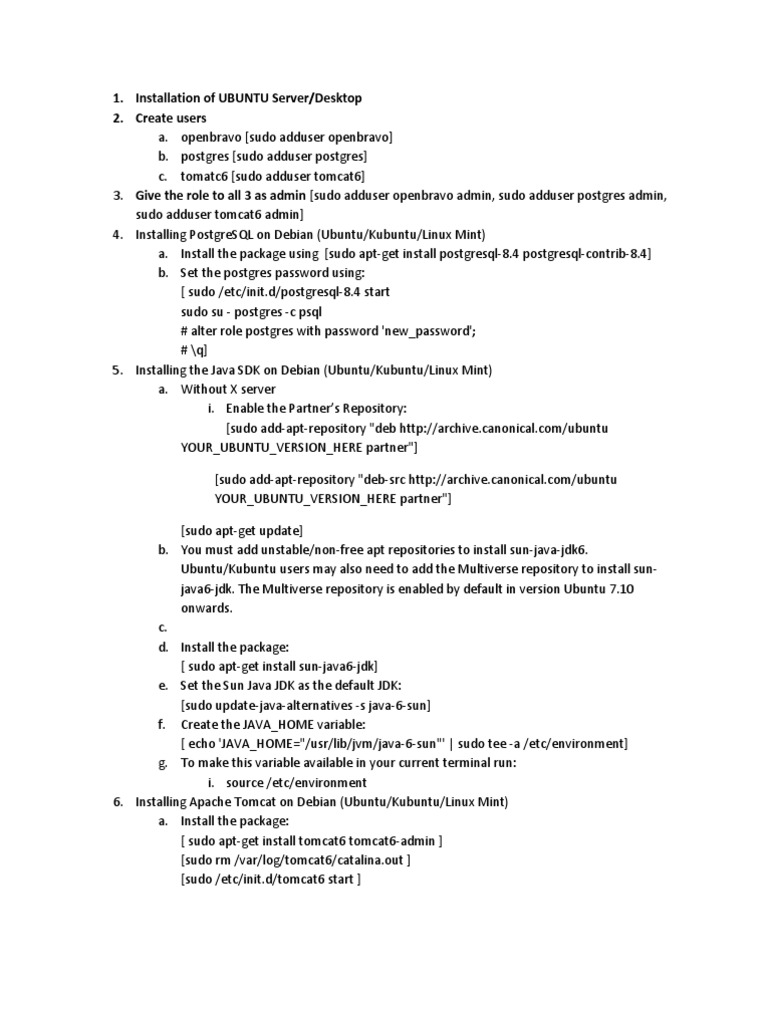 1. Installation of UBUNTU Server/Desktop
2. Create users
a. openbravo [sudo adduser openbravo]
b. postgres [sudo adduser postgres]
c. tomatc6 [sudo adduser tomcat6]
3. Give the role to all 3 as admin [sudo adduser openbravo admin, sudo adduser postgres admin, sudo adduser tomcat6 admin]
4. Installing PostgreSQL on Debian (Ubuntu/Kubuntu/Linux Mint)
a. Install the package using [sudo apt-get install postgresql-8.4 postgresql-contrib-8.4]
b. Set the postgres password using:
[ sudo /etc/init.d/postgresql-8.4 start
sudo su - postgres -c psql
# alter role postgres with password 'new_password';
# \q]
5. Installing the Java SDK on Debian (Ubuntu/Kubuntu/Linux Mint)
a. Without X server
i. Enable the Partner's Repository:
[sudo add-apt-repository "deb http://archive.canonical.com/ubuntu YOUR_UBUNTU_VERSION_HERE partner"]

[sudo add-apt-repository "deb-src http://archive.canonical.com/ubuntu YOUR_UBUNTU_VERSION_HERE partner"]

[sudo apt-get update]
b. You must add unstable/non-free apt repositories to install sun-java-jdk6. Ubuntu/Kubuntu users may also need to add the Multiverse repository to install sun-java6-jdk. The Multiverse repository is enabled by default in version Ubuntu 7.10 onwards.
c.
d. Install the package:
[ sudo apt-get install sun-java6-jdk]
e. Set the Sun Java JDK as the default JDK:
[sudo update-java-alternatives -s java-6-sun]
f. Create the JAVA_HOME variable:
[ echo 'JAVA_HOME="/usr/lib/jvm/java-6-sun"' | sudo tee -a /etc/environment]
g. To make this variable available in your current terminal run:
i. source /etc/environment
6. Installing Apache Tomcat on Debian (Ubuntu/Kubuntu/Linux Mint)
a. Install the package:
[ sudo apt-get install tomcat6 tomcat6-admin ]
[sudo rm /var/log/tomcat6/catalina.out ]
[sudo /etc/init.d/tomcat6 start ]